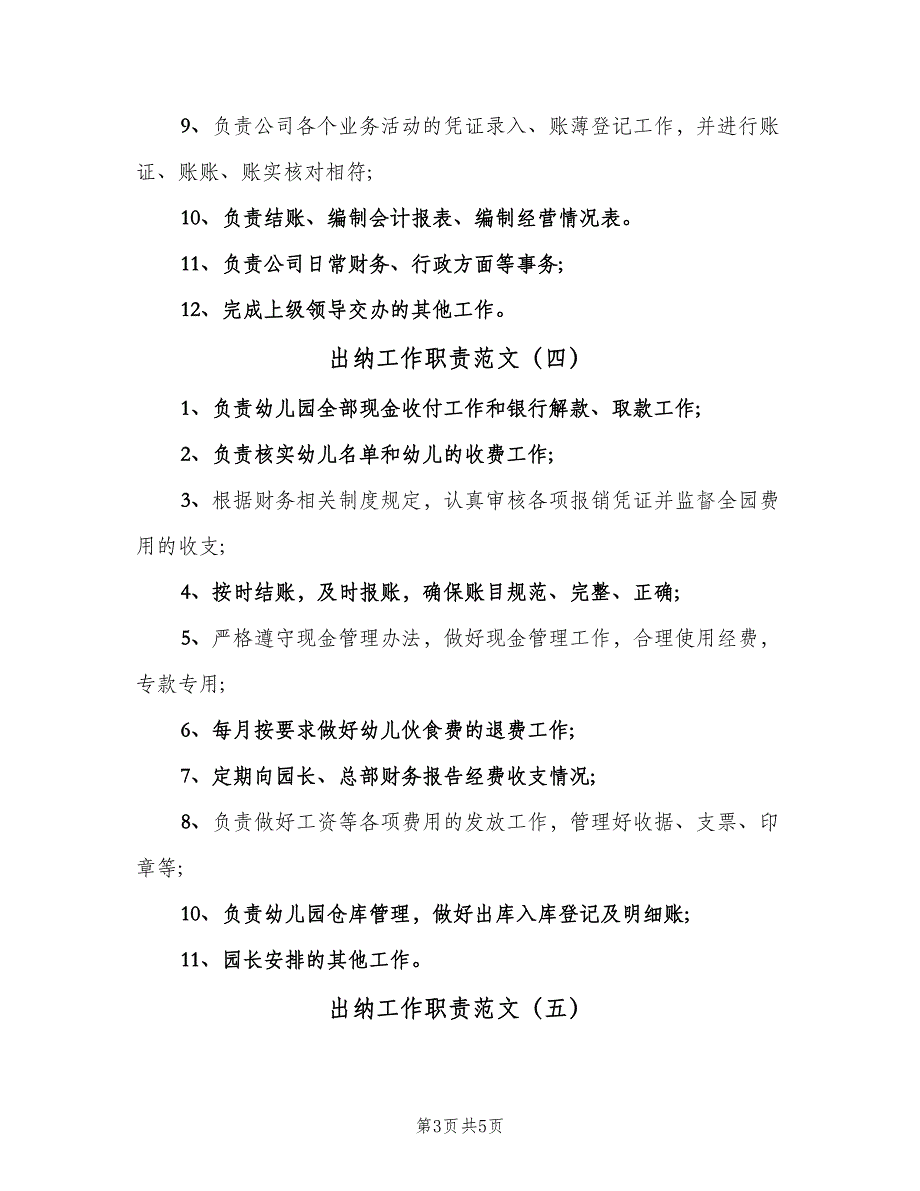 9、负责公司各个业务活动的凭证录入、账薄登记工作，并进行账证、账账、账实核对相符;

10、负责结账、编制会计报表、编制经营情况表。

11、负责公司日常财务、行政方面等事务;

12、完成上级领导交办的其他工作。

出纳工作职责范文（四）

1、负责幼儿园全部现金收付工作和银行解款、取款工作;

2、负责核实幼儿名单和幼儿的收费工作;

3、根据财务相关制度规定，认真审核各项报销凭证并监督全园费用的收支;

4、按时结账，及时报账，确保账目规范、完整、正确;

5、严格遵守现金管理办法，做好现金管理工作，合理使用经费，专款专用;

6、每月按要求做好幼儿伙食费的退费工作;

7、定期向园长、总部财务报告经费收支情况;

8、负责做好工资等各项费用的发放工作，管理好收据、支票、印章等;

10、负责幼儿园仓库管理，做好出库入库登记及明细账;

11、园长安排的其他工作。

出纳工作职责范文（五）

第3页 共5页